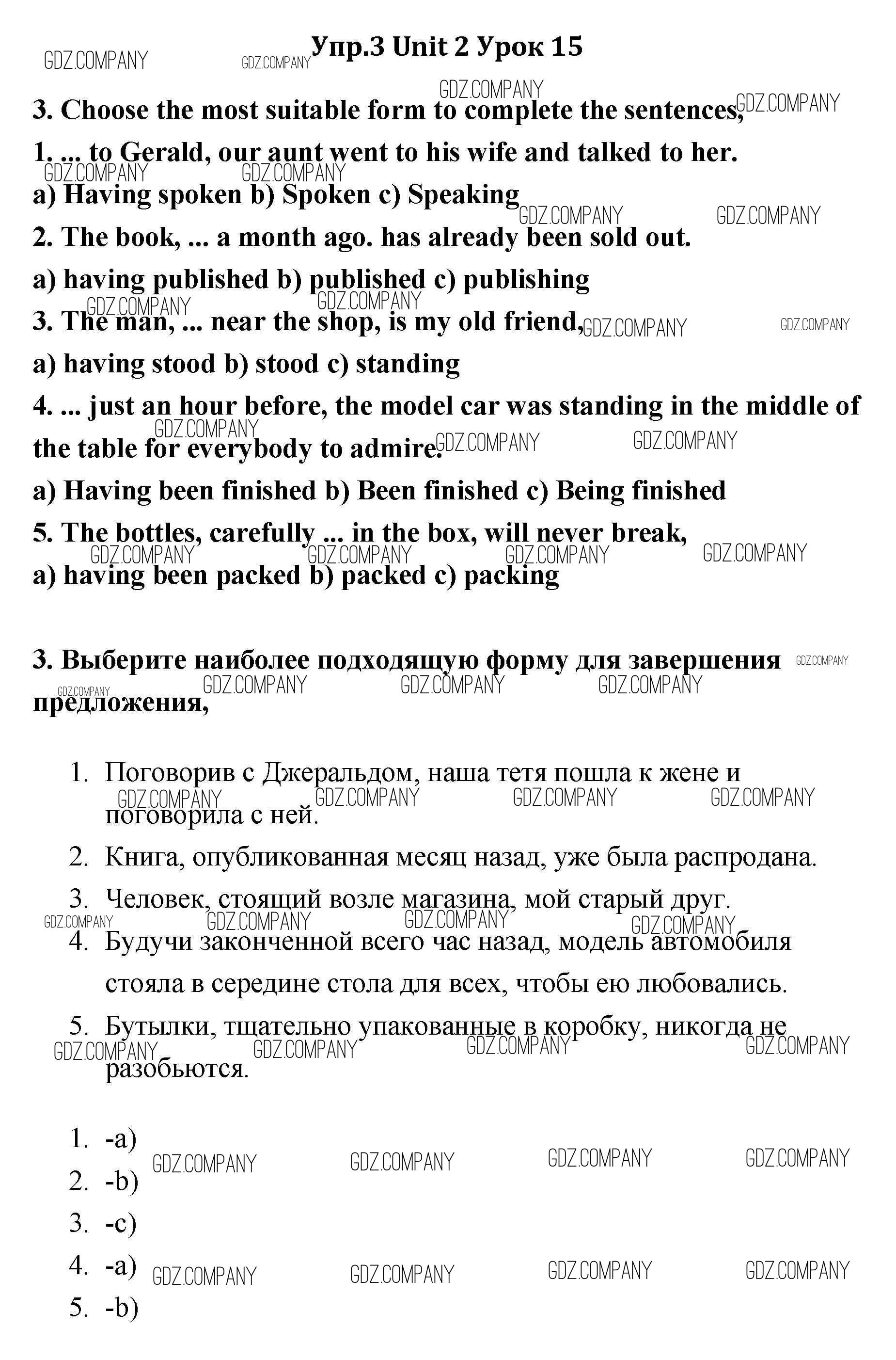 Упр.3 Unit 2 Урок 15

GDZ.COMPANY

3. Choose the most suitable form to complete the sentences,

1. ... to Gerald, our aunt went to his wife and talked to her.

a) Having spoken b) Spoken c) Speaking

2. The book, ... a month ago. has already been sold out.

a) having published b) published c) publishing

3. The man, ... near the shop, is my old friend,

a) having stood b) stood c) standing

4. ... just an hour before, the model car was standing in the middle of the table for everybody to admire.

a) Having been finished b) Been finished c) Being finished

5. The bottles, carefully ... in the box, will never break,

a) having been packed b) packed c) packing

3. Выберите наиболее подходящую форму для завершения предложения,

1. Поговорив с Джеральдом, наша тетя пошла к жене и поговорила с ней.
2. Книга, опубликованная месяц назад, уже была распродана.
3. Человек, стоящий возле магазина, мой старый друг.
4. Будучи законченной всего час назад, модель автомобиля стояла в середине стола для всех, чтобы ею любовались.
5. Бутылки, тщательно упакованные в коробку, никогда не разобьются.

1. -a)
2. -b)
3. -c)
4. -a)
5. -b)